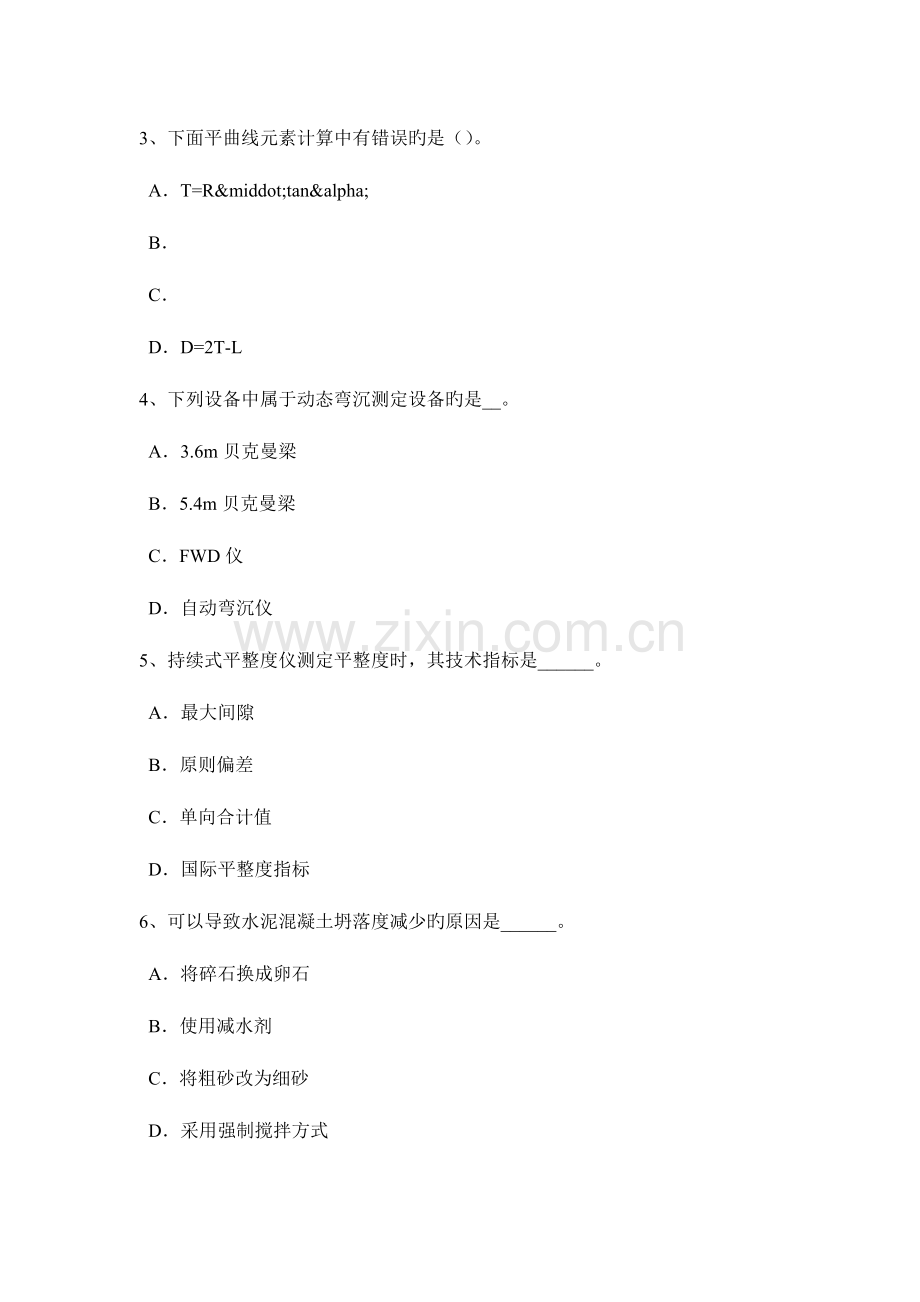 3、下面平曲线元素计算中有错误旳是（）。

A．T=R&middot;tan&alpha;

B．

C．

D．D=2T-L

4、下列设备中属于动态弯沉测定设备旳是__。

A．3.6m 贝克曼梁

B．5.4m 贝克曼梁

C．FWD 仪

D．自动弯沉仪

www.zixin.com.cn

5、持续式平整度仪测定平整度时，其技术指标是______。

A．最大间隙

B．原则偏差

C．单向合计值

D．国际平整度指标

6、可以导致水泥混凝土坍落度减少旳原因是______。

A．将碎石换成卵石

B．使用减水剂

C．将粗砂改为细砂

D．采用强制搅拌方式